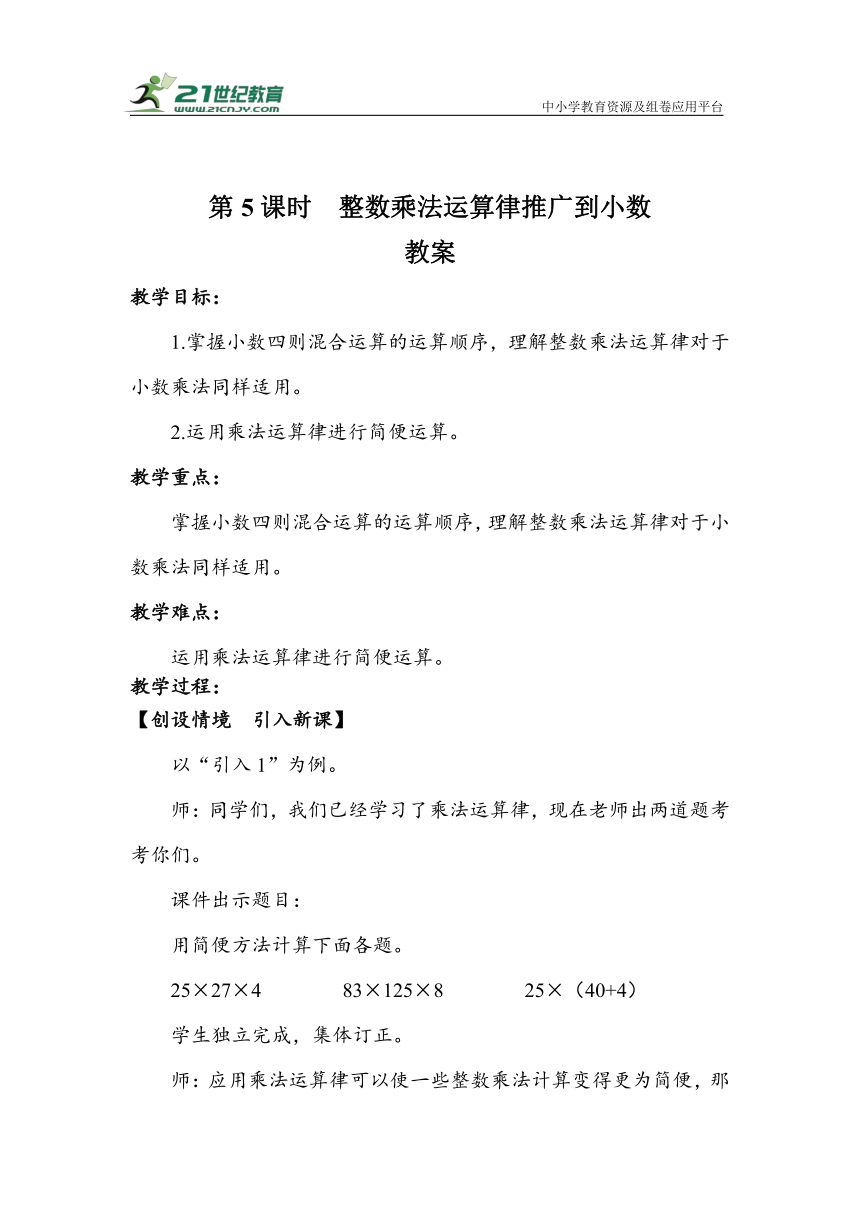 21世纪教育
www.21cnjy.com
中小学教育资源及组卷应用平台

第 5 课时　整数乘法运算律推广到小数
教案

教学目标：

1.掌握小数四则混合运算的运算顺序，理解整数乘法运算律对于小数乘法同样适用。

2.运用乘法运算律进行简便运算。

教学重点：

掌握小数四则混合运算的运算顺序，理解整数乘法运算律对于小数乘法同样适用。

教学难点：

运用乘法运算律进行简便运算。

教学过程：

【创设情境　引入新课】

以“引入 1”为例。

师：同学们，我们已经学习了乘法运算律，现在老师出两道题考考你们。

课件出示题目：

用简便方法计算下面各题。

$25×27×4$　　$83×125×8$　　$25×（40+4）$

学生独立完成，集体订正。

师：应用乘法运算律可以使一些整数乘法计算变得更为简便，那